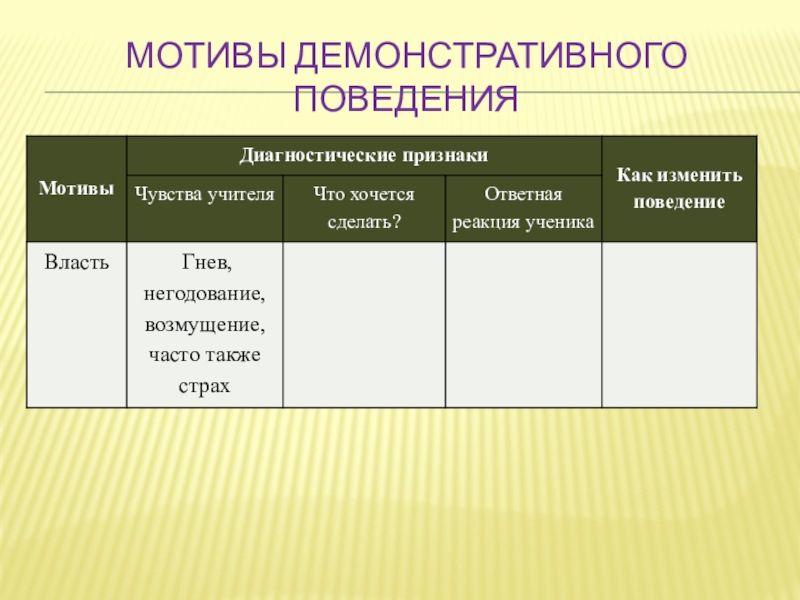 МОТИВЫ ДЕМОНСТРАТИВНОГО ПОВЕДЕНИЯ

| Мотивы | Диагностические признаки | | | Как изменить поведение |
|---|---|---|---|---|
| | Чувства учителя | Что хочется сделать? | Ответная реакция ученика | |
| Власть | Гнев, негодование, возмущение, часто также страх | | | |